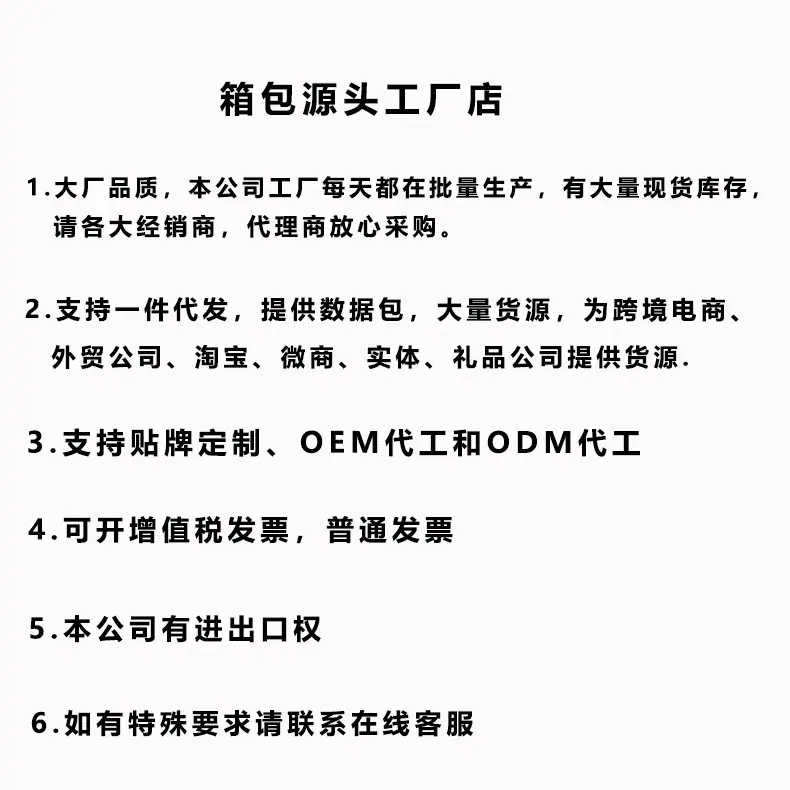 箱包源头工厂店

1.大厂品质，本公司工厂每天都在批量生产，有大量现货库存，请各大经销商，代理商放心采购。

2.支持一件代发，提供数据包，大量货源，为跨境电商、外贸公司、淘宝、微商、实体、礼品公司提供货源.

3.支持贴牌定制、OEM代工和ODM代工

4.可开增值税发票，普通发票

5.本公司有进出口权

6.如有特殊要求请联系在线客服